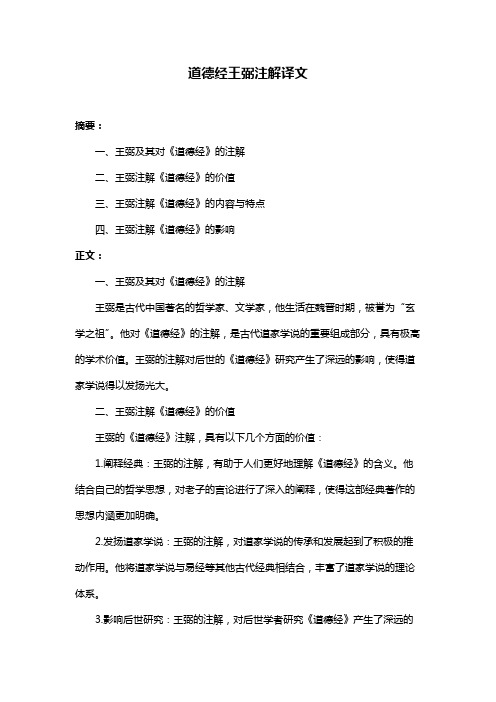 道德经王弼注解译文

摘要：

一、王弼及其对《道德经》的注解

二、王弼注解《道德经》的价值

三、王弼注解《道德经》的内容与特点

四、王弼注解《道德经》的影响

正文：

一、王弼及其对《道德经》的注解

王弼是古代中国著名的哲学家、文学家，他生活在魏晋时期，被誉为“玄学之祖”。他对《道德经》的注解，是古代道家学说的重要组成部分，具有极高的学术价值。王弼的注解对后世的《道德经》研究产生了深远的影响，使得道家学说得以发扬光大。

二、王弼注解《道德经》的价值

王弼的《道德经》注解，具有以下几个方面的价值：

1.阐释经典：王弼的注解，有助于人们更好地理解《道德经》的含义。他结合自己的哲学思想，对老子的言论进行了深入的阐释，使得这部经典著作的思想内涵更加明确。

2.发扬道家学说：王弼的注解，对道家学说的传承和发展起到了积极的推动作用。他将道家学说与易经等其他古代经典相结合，丰富了道家学说的理论体系。

3.影响后世研究：王弼的注解，对后世学者研究《道德经》产生了深远的